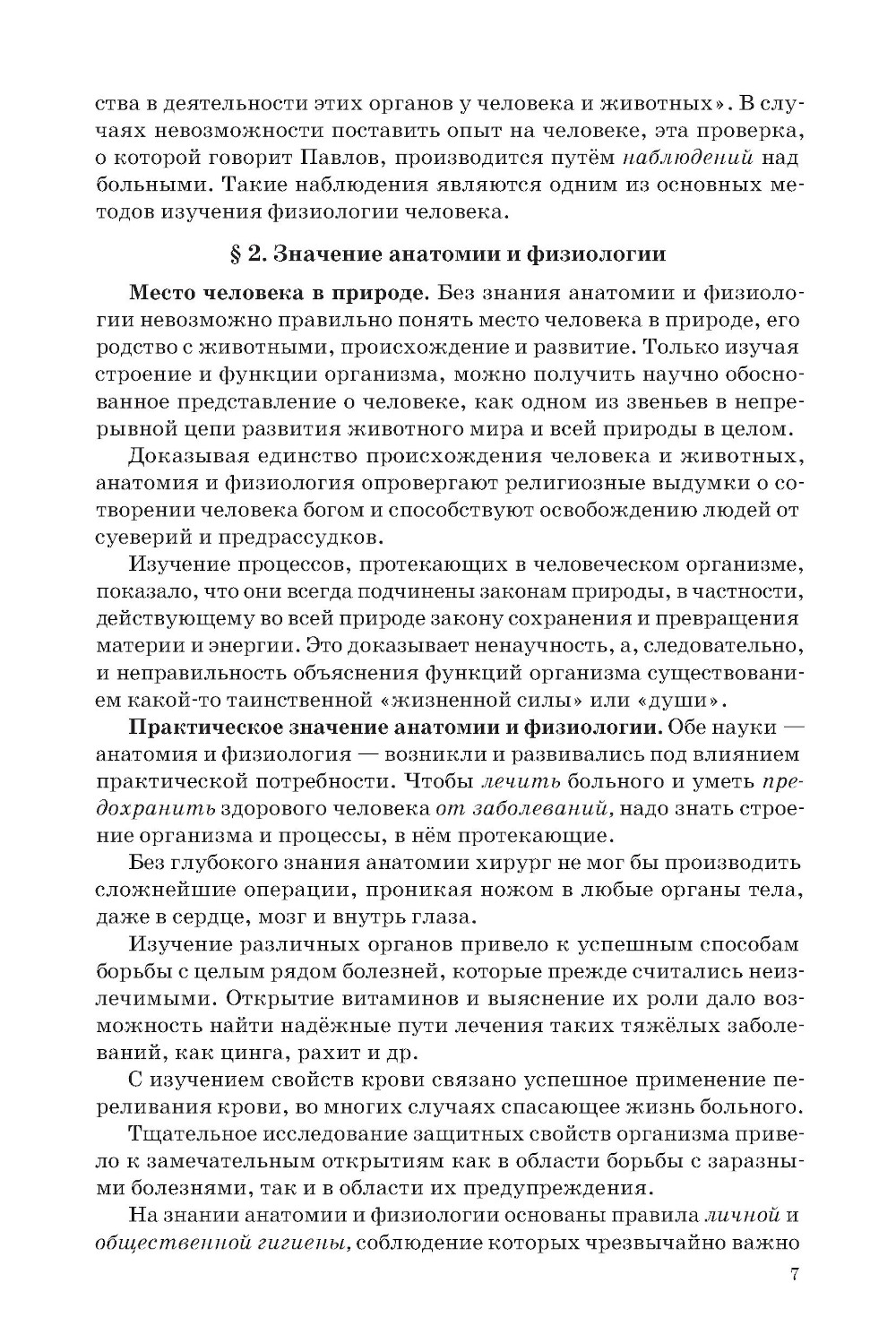 ства в деятельности этих органов у человека и животных». В случаях невозможности поставить опыт на человеке, эта проверка, о которой говорит Павлов, производится путём наблюдений над больными. Такие наблюдения являются одним из основных методов изучения физиологии человека.

§ 2. Значение анатомии и физиологии

Место человека в природе. Без знания анатомии и физиологии невозможно правильно понять место человека в природе, его родство с животными, происхождение и развитие. Только изучая строение и функции организма, можно получить научно обоснованное представление о человеке, как одном из звеньев в непрерывной цепи развития животного мира и всей природы в целом.

Доказывая единство происхождения человека и животных, анатомия и физиология опровергают религиозные выдумки о сотворении человека богом и способствуют освобождению людей от суеверий и предрассудков.

Изучение процессов, протекающих в человеческом организме, показало, что они всегда подчинены законам природы, в частности, действующему во всей природе закону сохранения и превращения материи и энергии. Это доказывает ненаучность, а, следовательно, и неправильность объяснения функций организма существованием какой-то таинственной «жизненной силы» или «души».

Практическое значение анатомии и физиологии. Обе науки — анатомия и физиология — возникли и развивались под влиянием практической потребности. Чтобы лечить больного и уметь предохранить здорового человека от заболеваний, надо знать строение организма и процессы, в нём протекающие.

Без глубокого знания анатомии хирург не мог бы производить сложнейшие операции, проникая ножом в любые органы тела, даже в сердце, мозг и внутрь глаза.

Изучение различных органов привело к успешным способам борьбы с целым рядом болезней, которые прежде считались неизлечимыми. Открытие витаминов и выяснение их роли дало возможность найти надёжные пути лечения таких тяжёлых заболеваний, как цинга, рахит и др.

С изучением свойств крови связано успешное применение переливания крови, во многих случаях спасающее жизнь больного.

Тщательное исследование защитных свойств организма привело к замечательным открытиям как в области борьбы с заразными болезнями, так и в области их предупреждения.

На знании анатомии и физиологии основаны правила личной и общественной гигиены, соблюдение которых чрезвычайно важно

7